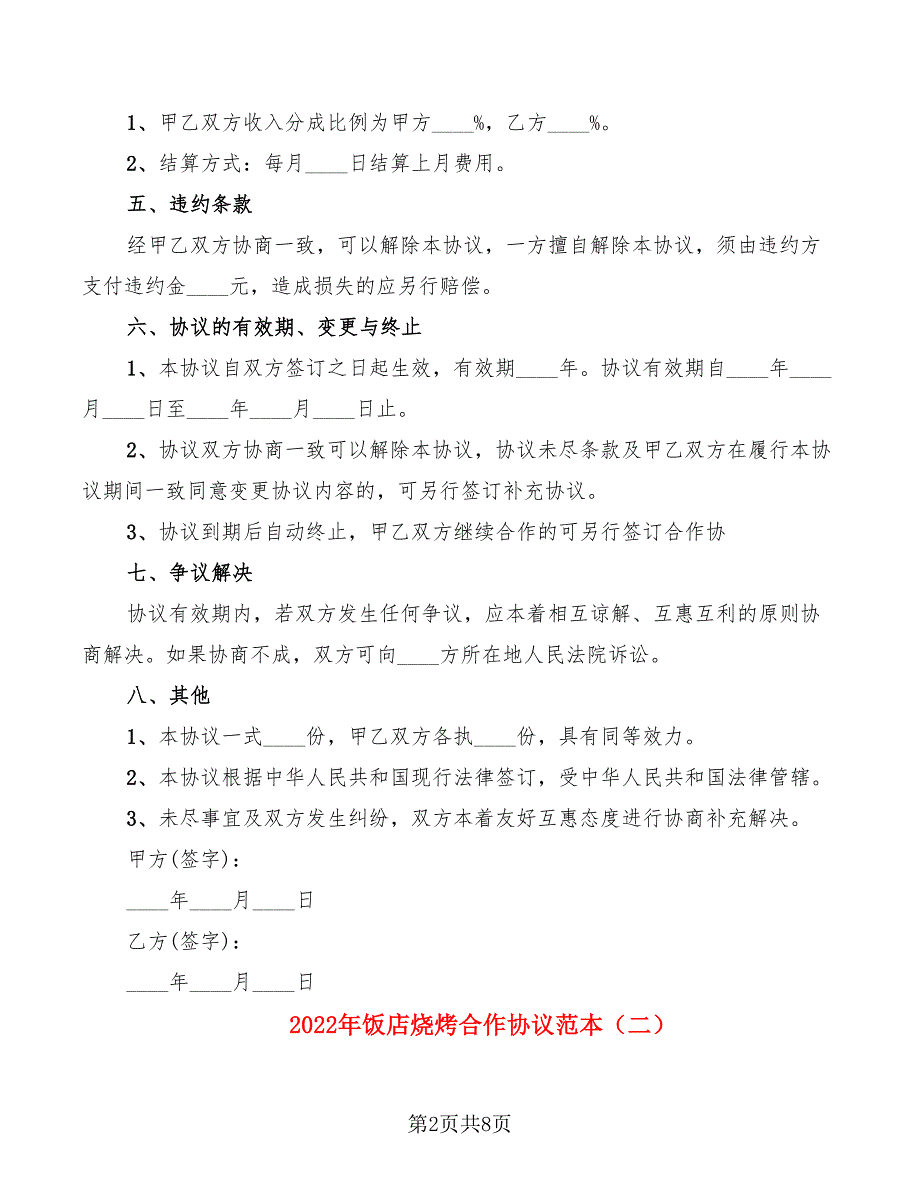 1、甲乙双方收入分成比例为甲方____%，乙方____%。

2、结算方式：每月____日结算上月费用。

五、违约条款

经甲乙双方协商一致，可以解除本协议，一方擅自解除本协议，须由违约方支付违约金____元，造成损失的应另行赔偿。

六、协议的有效期、变更与终止

1、本协议自双方签订之日起生效，有效期____年。协议有效期自____年____月____日至____年____月____日止。

2、协议双方协商一致可以解除本协议，协议未尽条款及甲乙双方在履行本协议期间一致同意变更协议内容的，可另行签订补充协议。

3、协议到期后自动终止，甲乙双方继续合作的可另行签订合作协

七、争议解决

协议有效期内，若双方发生任何争议，应本着相互谅解、互惠互利的原则协商解决。如果协商不成，双方可向____方所在地人民法院诉讼。

八、其他

1、本协议一式____份，甲乙双方各执____份，具有同等效力。

2、本协议根据中华人民共和国现行法律签订，受中华人民共和国法律管辖。

3、未尽事宜及双方发生纠纷，双方本着友好互惠态度进行协商补充解决。

甲方(签字)：

____年____月____日

乙方(签字)：

____年____月____日

2022年饭店烧烤合作协议范本（二）

第2页共8页